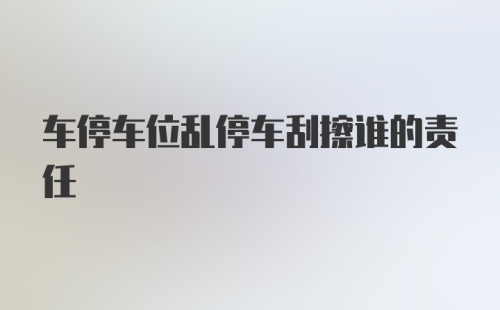 车停车位乱停车刮擦谁的责任